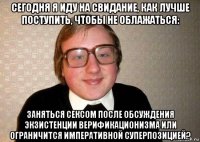 СЕГОДНЯ Я ИДУ НА СВИДАНИЕ. КАК ЛУЧШЕ ПОСТУПИТЬ, ЧТОБЫ НЕ ОБЛАЖАТЬСЯ:

ЗАНЯТЬСЯ СЕКСОМ ПОСЛЕ ОБСУЖДЕНИЯ ЭКЗИСТЕНЦИИ ВЕРИФИКАЦИОНИЗМА ИЛИ ОГРАНИЧИТСЯ ИМПЕРАТИВНОЙ СУПЕРПОЗИЦИЕЙ?